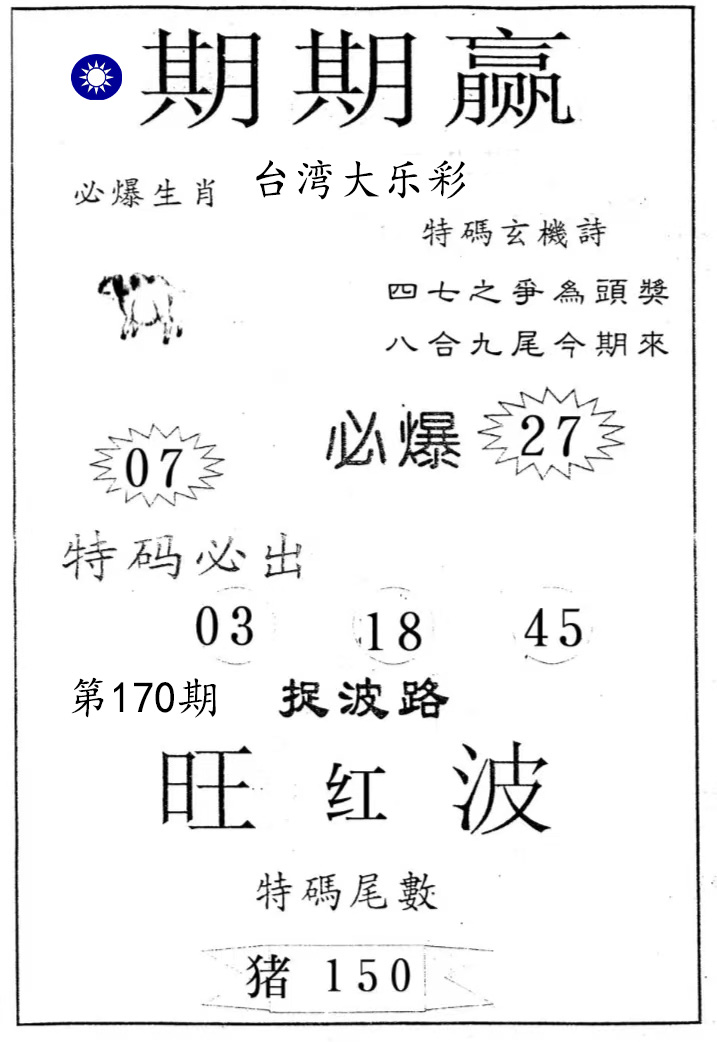 期期赢

必爆生肖 台湾大乐彩

特碼玄機詩

四七之爭為頭獎
八合九尾今期來

07 必爆 27

特码必出

03 18 45

第170期 捉波路

旺 红 波

特碼尾數

猪 150